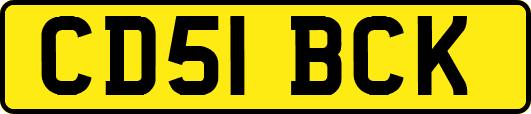 CD51 BCK